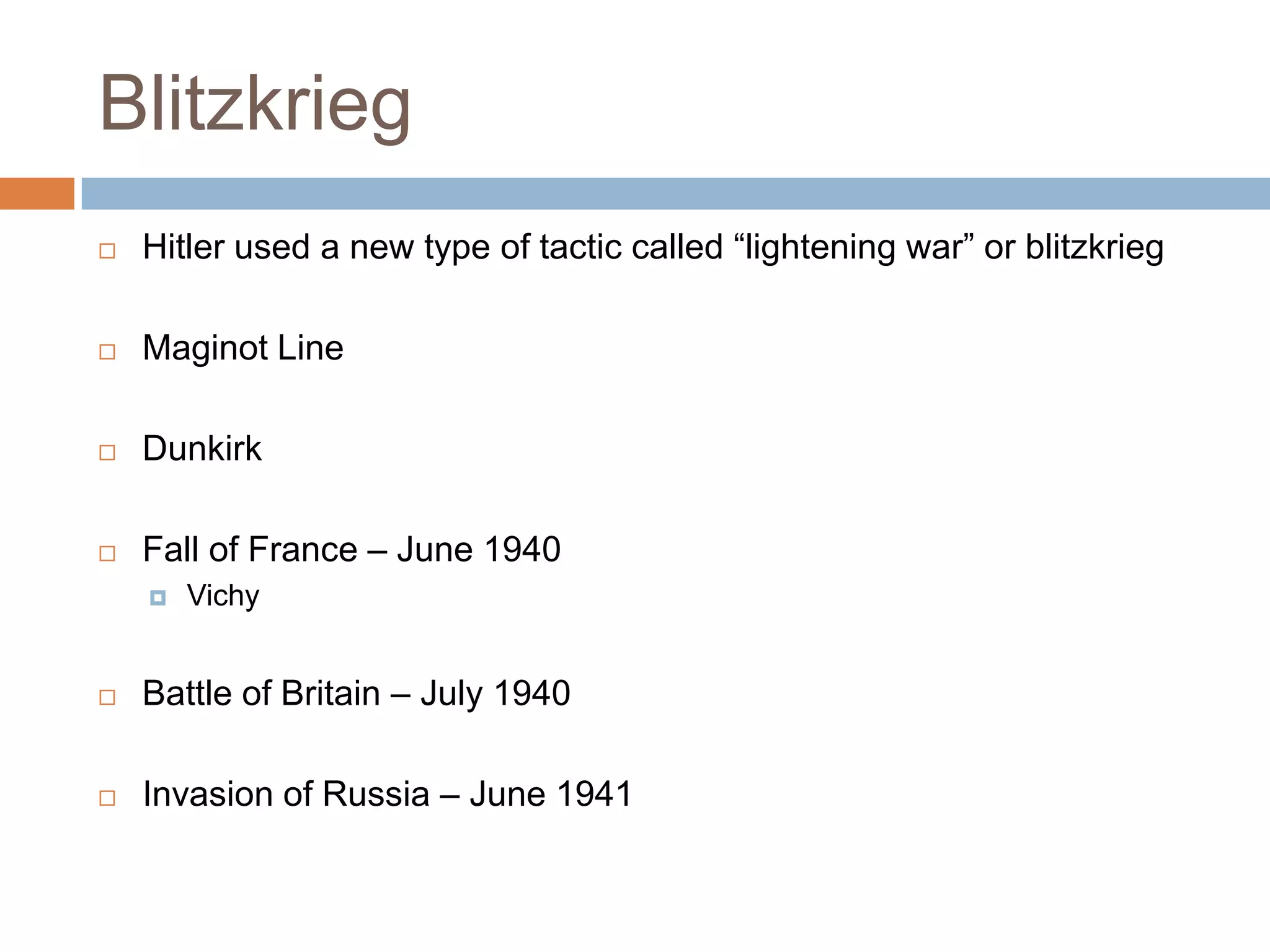 Blitzkrieg

Hitler used a new type of tactic called “lightening war” or blitzkrieg

Maginot Line

Dunkirk

Fall of France – June 1940

Vichy

Battle of Britain – July 1940

Invasion of Russia – June 1941